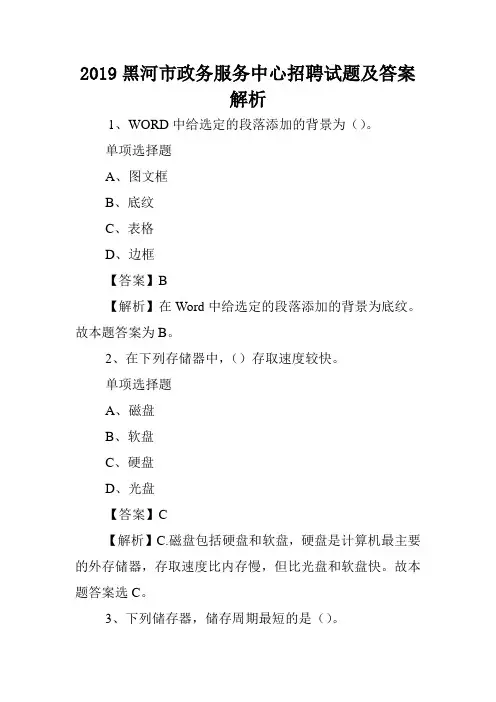 2019 黑河市政务服务中心招聘试题及答案解析

1、WORD 中给选定的段落添加的背景为（）。

单项选择题

A、图文框

B、底纹

C、表格

D、边框

【答案】B

【解析】在 Word 中给选定的段落添加的背景为底纹。故本题答案为 B。

2、在下列存储器中，（）存取速度较快。

单项选择题

A、磁盘

B、软盘

C、硬盘

D、光盘

【答案】C

【解析】C.磁盘包括硬盘和软盘，硬盘是计算机最主要的外存储器，存取速度比内存慢，但比光盘和软盘快。故本题答案选 C。

3、下列储存器，储存周期最短的是（）。